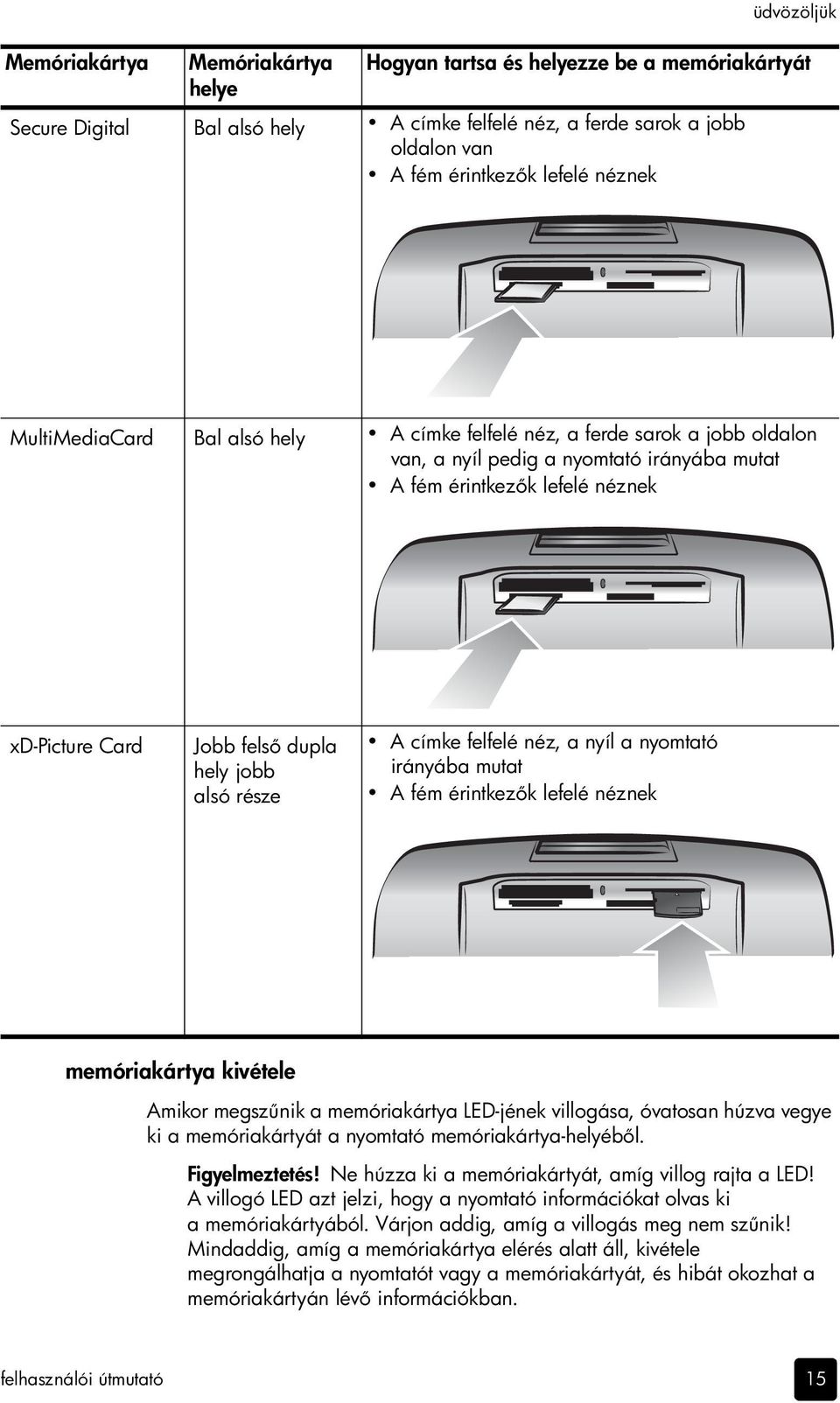 üdvözöljük

| Memóriakártya | Memóriakártya helye | Hogyan tartsa és helyezze be a memóriakártyát |
|---|---|---|
| Secure Digital | Bal alsó hely | • A címke felfelé néz, a ferde sarok a jobb oldalon van • A fém érintkezők lefelé néznek |
| MultiMediaCard | Bal alsó hely | • A címke felfelé néz, a ferde sarok a jobb oldalon van, a nyíl pedig a nyomtató irányába mutat • A fém érintkezők lefelé néznek |
| xD-Picture Card | Jobb felső dupla hely jobb alsó része | • A címke felfelé néz, a nyíl a nyomtató irányába mutat • A fém érintkezők lefelé néznek |

memóriakártya kivétele

Amikor megszűnik a memóriakártya LED-jének villogása, óvatosan húzva vegye ki a memóriakártyát a nyomtató memóriakártya-helyéből.

Figyelmeztetés! Ne húzza ki a memóriakártyát, amíg villog rajta a LED! A villogó LED azt jelzi, hogy a nyomtató információkat olvas ki a memóriakártyából. Várjon addig, amíg a villogás meg nem szűnik! Mindaddig, amíg a memóriakártya elérés alatt áll, kivétele megrongálhatja a nyomtatót vagy a memóriakártyát, és hibát okozhat a memóriakártyán lévő információkban.

felhasználói útmutató

15